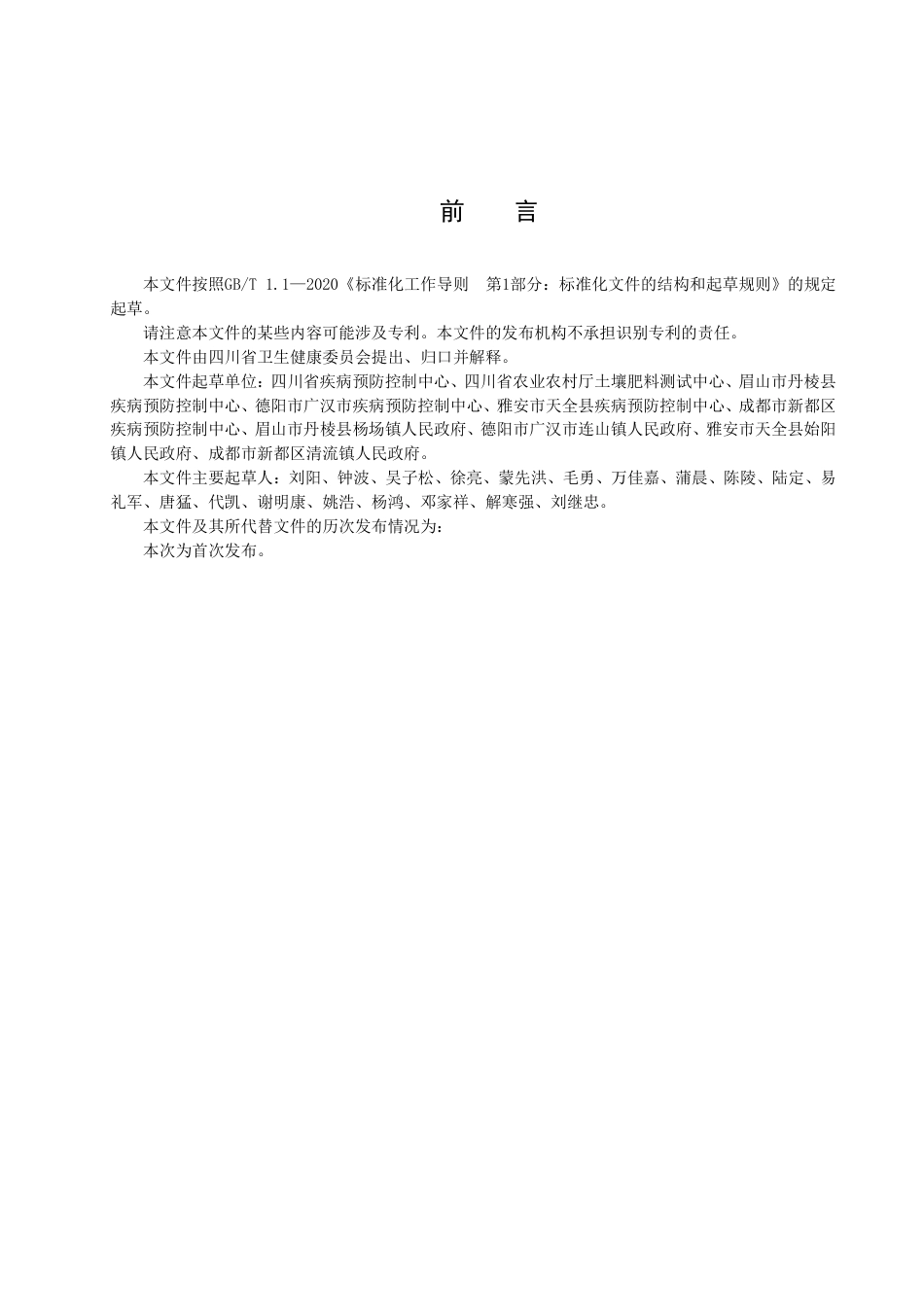 前　言

本文件按照GB/T 1.1—2020《标准化工作导则　第1部分：标准化文件的结构和起草规则》的规定起草。

请注意本文件的某些内容可能涉及专利。本文件的发布机构不承担识别专利的责任。

本文件由四川省卫生健康委员会提出、归口并解释。

本文件起草单位：四川省疾病预防控制中心、四川省农业农村厅土壤肥料测试中心、眉山市丹棱县疾病预防控制中心、德阳市广汉市疾病预防控制中心、雅安市天全县疾病预防控制中心、成都市新都区疾病预防控制中心、眉山市丹棱县杨场镇人民政府、德阳市广汉市连山镇人民政府、雅安市天全县始阳镇人民政府、成都市新都区清流镇人民政府。

本文件主要起草人：刘阳、钟波、吴子松、徐亮、蒙先洪、毛勇、万佳嘉、蒲晨、陈陵、陆定、易礼军、唐猛、代凯、谢明康、姚浩、杨鸿、邓家祥、解寒强、刘继忠。

本文件及其所代替文件的历次发布情况为：

本次为首次发布。